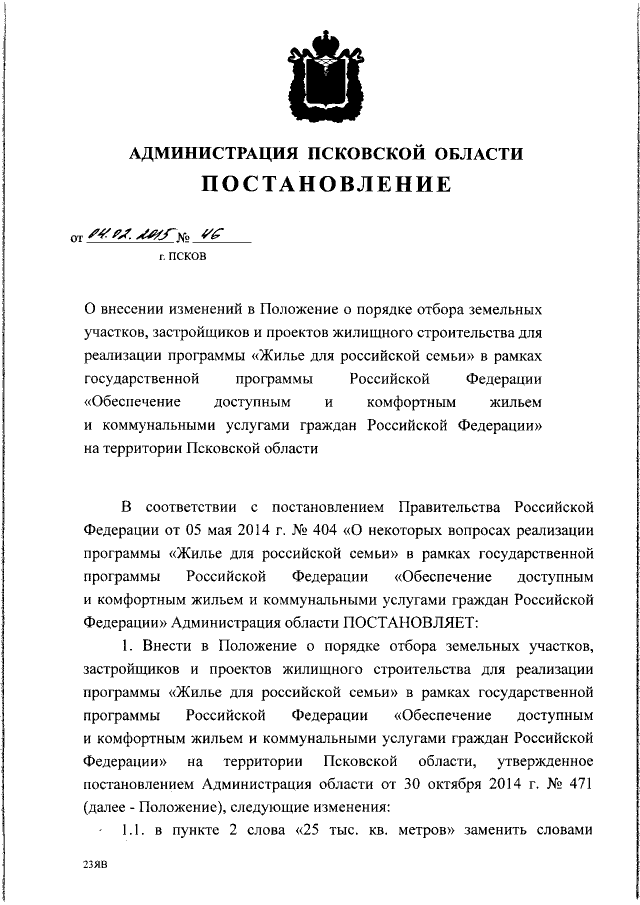 АДМИНИСТРАЦИЯ ПСКОВСКОЙ ОБЛАСТИ
ПОСТАНОВЛЕНИЕ

от 04.02.2015 № 46
г. ПСКОВ

О внесении изменений в Положение о порядке отбора земельных участков, застройщиков и проектов жилищного строительства для реализации программы «Жилье для российской семьи» в рамках государственной программы Российской Федерации «Обеспечение доступным и комфортным жильем и коммунальными услугами граждан Российской Федерации» на территории Псковской области

В соответствии с постановлением Правительства Российской Федерации от 05 мая 2014 г. № 404 «О некоторых вопросах реализации программы «Жилье для российской семьи» в рамках государственной программы Российской Федерации «Обеспечение доступным и комфортным жильем и коммунальными услугами граждан Российской Федерации» Администрация области ПОСТАНОВЛЯЕТ:

1. Внести в Положение о порядке отбора земельных участков, застройщиков и проектов жилищного строительства для реализации программы «Жилье для российской семьи» в рамках государственной программы Российской Федерации «Обеспечение доступным и комфортным жильем и коммунальными услугами граждан Российской Федерации» на территории Псковской области, утвержденное постановлением Администрация области от 30 октября 2014 г. № 471 (далее - Положение), следующие изменения:

1.1. в пункте 2 слова «25 тыс. кв. метров» заменить словами

23ЯВ